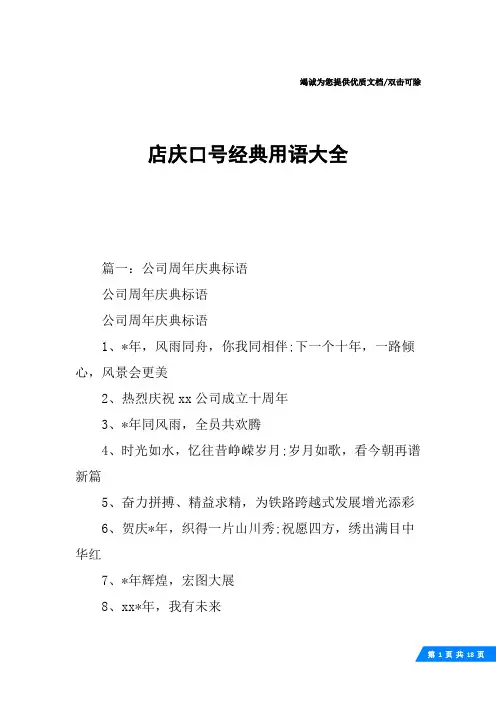 竭诚为您提供优质文档/双击可除

店庆口号经典用语大全

篇一：公司周年庆典标语

公司周年庆典标语

公司周年庆典标语

1、*年，风雨同舟，你我同相伴;下一个十年，一路倾心，风景会更美

2、热烈庆祝 xx 公司成立十周年

3、*年同风雨，全员共欢腾

4、时光如水，忆往昔峥嵘岁月;岁月如歌，看今朝再谱新篇

5、奋力拼搏、精益求精，为铁路跨越式发展增光添彩

6、贺庆*年，织得一片山川秀;祝愿四方，绣出满目中华红

7、*年辉煌，宏图大展

8、xx*年，我有未来

第 1 页 共 18 页